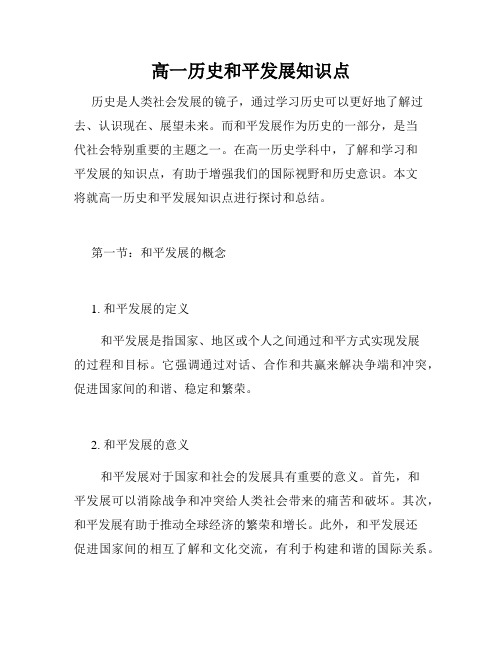 高一历史和平发展知识点

历史是人类社会发展的镜子，通过学习历史可以更好地了解过去、认识现在、展望未来。而和平发展作为历史的一部分，是当代社会特别重要的主题之一。在高一历史学科中，了解和学习和平发展的知识点，有助于增强我们的国际视野和历史意识。本文将就高一历史和平发展知识点进行探讨和总结。

第一节：和平发展的概念

1. 和平发展的定义

和平发展是指国家、地区或个人之间通过和平方式实现发展的过程和目标。它强调通过对话、合作和共赢来解决争端和冲突，促进国家间的和谐、稳定和繁荣。

2. 和平发展的意义

和平发展对于国家和社会的发展具有重要的意义。首先，和平发展可以消除战争和冲突给人类社会带来的痛苦和破坏。其次，和平发展有助于推动全球经济的繁荣和增长。此外，和平发展还促进国家间的相互了解和文化交流，有利于构建和谐的国际关系。